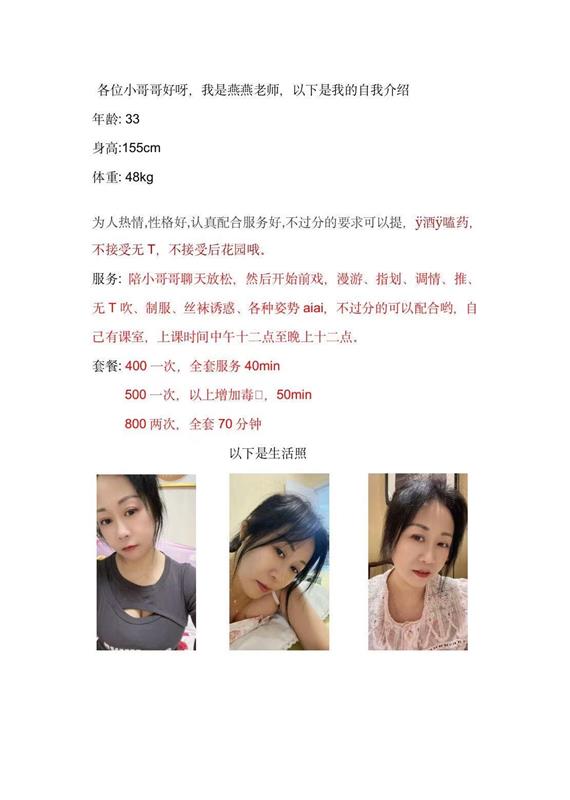 各位小哥哥好呀，我是燕燕老师，以下是我的自我介绍

年龄: 33

身高:155cm

体重: 48kg

为人热情,性格好,认真配合服务好,不过分的要求可以提，ÿ酒ÿ嗑药，不接受无 T，不接受后花园哦。

服务：陪小哥哥聊天放松，然后开始前戏，漫游、指划、调情、推、无 T 吹、制服、丝袜诱惑、各种姿势 aiai，不过分的可以配合哟，自己有课室，上课时间中午十二点至晚上十二点。

套餐: 400 一次，全套服务 40min

500 一次，以上增加毒□，50min

800 两次，全套 70 分钟

以下是生活照